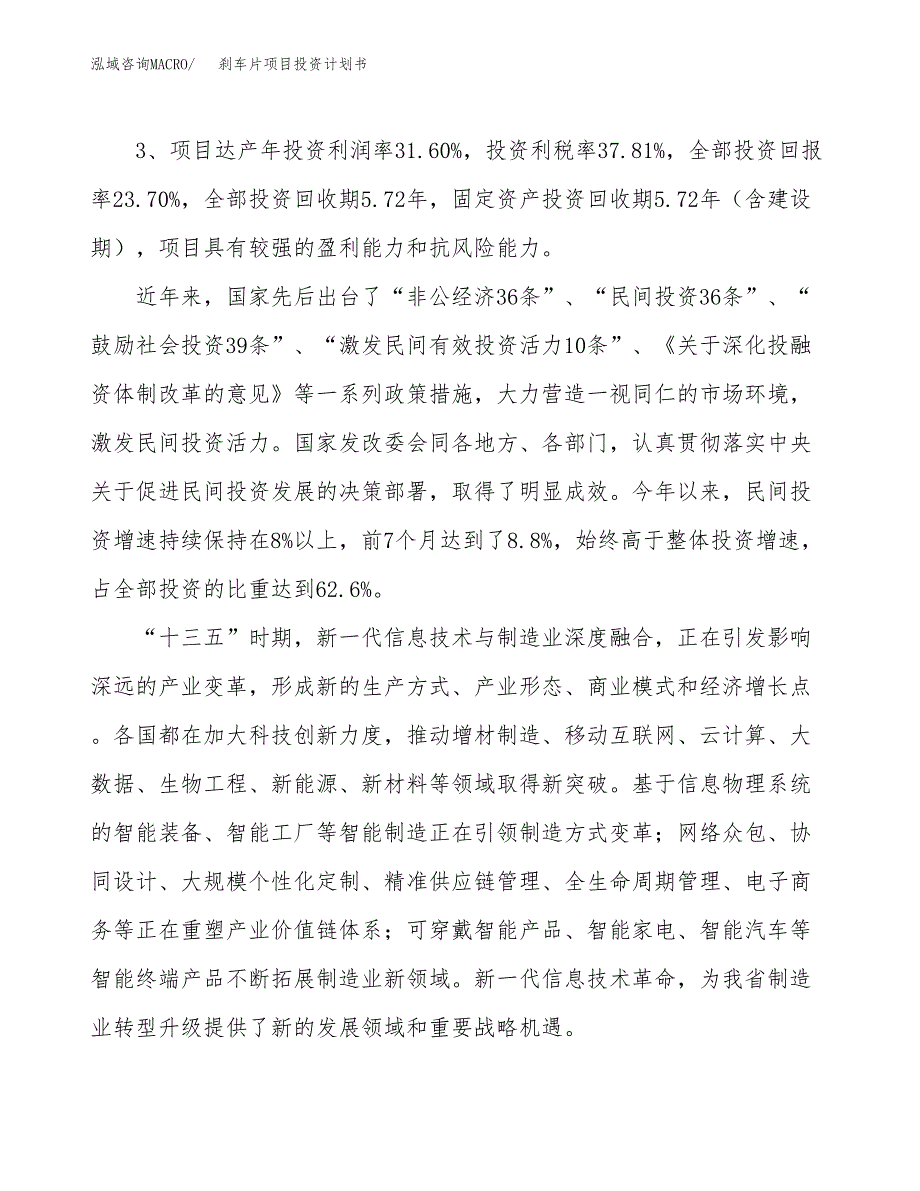 泓域咨询MACRO/ 刹车片项目投资计划书

3、项目达产年投资利润率31.60%，投资利税率37.81%，全部投资回报率23.70%，全部投资回收期5.72年，固定资产投资回收期5.72年（含建设期），项目具有较强的盈利能力和抗风险能力。

近年来，国家先后出台了“非公经济36条”、“民间投资36条”、“鼓励社会投资39条”、“激发民间有效投资活力10条”、《关于深化投融资体制改革的意见》等一系列政策措施，大力营造一视同仁的市场环境，激发民间投资活力。国家发改委会同各地方、各部门，认真贯彻落实中央关于促进民间投资发展的决策部署，取得了明显成效。今年以来，民间投资增速持续保持在8%以上，前7个月达到了8.8%，始终高于整体投资增速，占全部投资的比重达到62.6%。

“十三五”时期，新一代信息技术与制造业深度融合，正在引发影响深远的产业变革，形成新的生产方式、产业形态、商业模式和经济增长点。各国都在加大科技创新力度，推动增材制造、移动互联网、云计算、大数据、生物工程、新能源、新材料等领域取得新突破。基于信息物理系统的智能装备、智能工厂等智能制造正在引领制造方式变革；网络众包、协同设计、大规模个性化定制、精准供应链管理、全生命周期管理、电子商务等正在重塑产业价值链体系；可穿戴智能产品、智能家电、智能汽车等智能终端产品不断拓展制造业新领域。新一代信息技术革命，为我省制造业转型升级提供了新的发展领域和重要战略机遇。